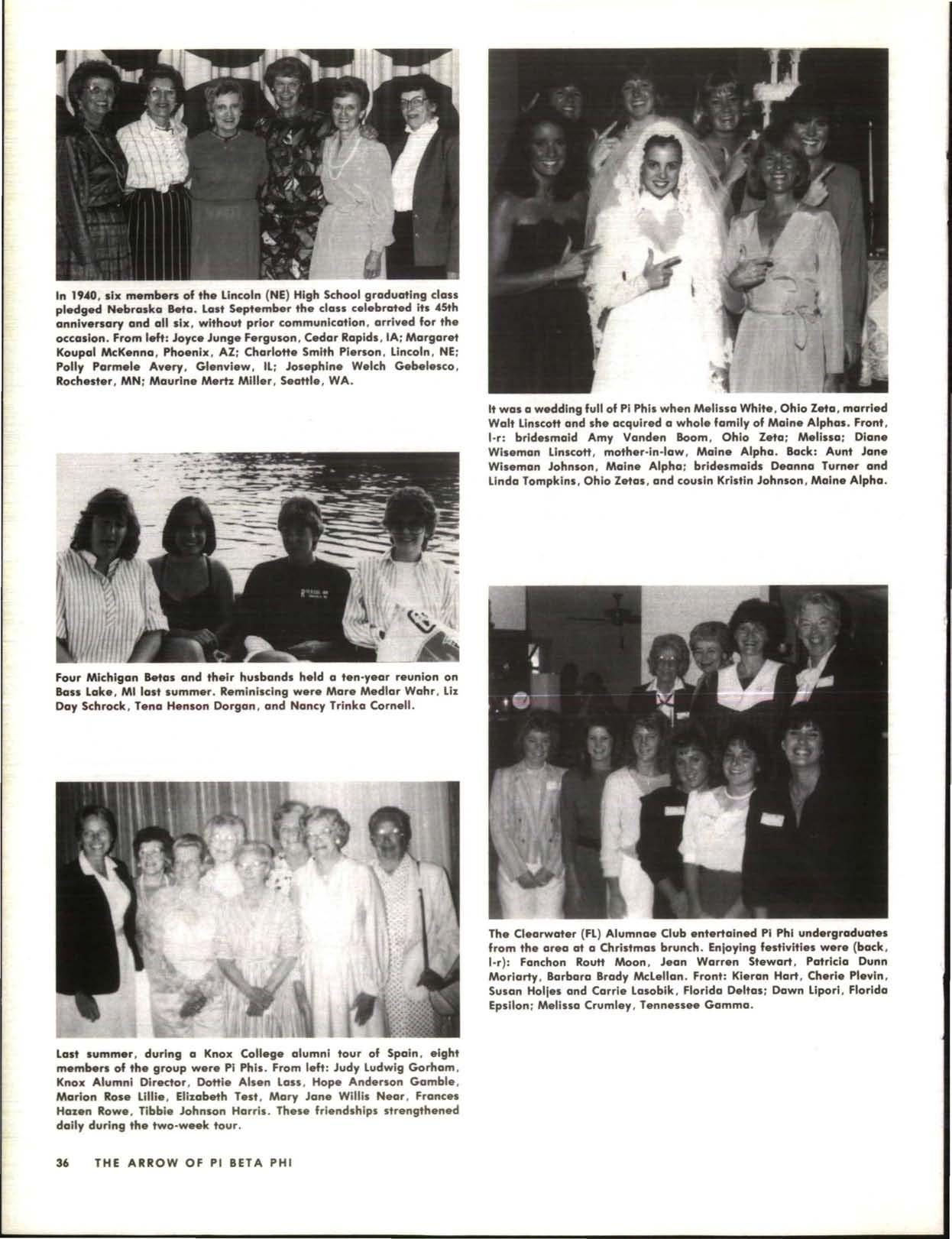 In 1940, six members of the Lincoln (NE) High School graduating class pledged Nebraska Beta. Last September the class celebrated its 45th anniversary and all six, without prior communication, arrived for the occasion. From left: Joyce Junge Ferguson, Cedar Rapids, IA; Margaret Koupal McKenna, Phoenix, AZ; Charlotte Smith Pierson, Lincoln, NE; Polly Parmele Avery, Glenview, IL; Josephine Welch Gebelesco, Rochester, MN; Maurine Mertz Miller, Seattle, WA.

Four Michigan Betas and their husbands held a ten-year reunion on Bass Lake, MI last summer. Reminiscing were Mare Medlar Wahr, Liz Day Schrock, Tena Henson Dorgan, and Nancy Trinka Cornell.

Last summer, during a Knox College alumni tour of Spain, eight members of the group were Pi Phis. From left: Judy Ludwig Gorham, Knox Alumni Director, Dottie Alsen Lass, Hope Anderson Gamble, Marion Rose Lillie, Elizabeth Test, Mary Jane Willis Near, Frances Hazen Rowe, Tibbie Johnson Harris. These friendships strengthened daily during the two-week tour.

It was a wedding full of Pi Phis when Melissa White, Ohio Zeta, married Walt Linscott and she acquired a whole family of Maine Alphas. Front, l-r: bridesmaid Amy Vanden Boom, Ohio Zeta; Melissa; Diane Wiseman Linscott, mother-in-law, Maine Alpha. Back: Aunt Jane Wiseman Johnson, Maine Alpha; bridesmaids Deanna Turner and Linda Tompkins, Ohio Zetas, and cousin Kristin Johnson, Maine Alpha.

The Clearwater (FL) Alumnae Club entertained Pi Phi undergraduates from the area at a Christmas brunch. Enjoying festivities were (back, l-r): Fanchon Routt Moon, Jean Warren Stewart, Patricia Dunn Moriarty, Barbara Brady McLellan. Front: Kieran Hart, Cherie Plevin, Susan Holjes and Carrie Lasobik, Florida Deltas; Dawn Lipori, Florida Epsilon; Melissa Crumley, Tennessee Gamma.

36 THE ARROW OF PI BETA PHI